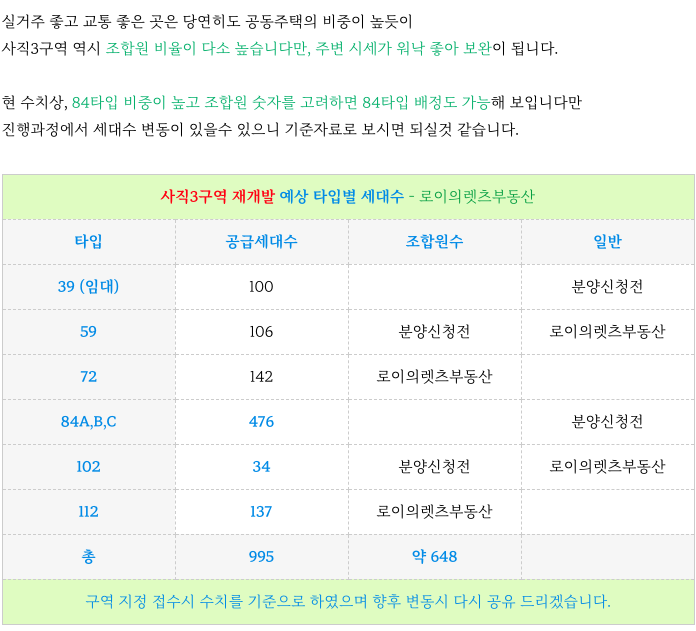 실거주 좋고 교통 좋은 곳은 당연히도 공동주택의 비중이 높듯이
사직3구역 역시 조합원 비율이 다소 높습니다만, 주변 시세가 워낙 좋아 보완이 됩니다.

현 수치상, 84타입 비중이 높고 조합원 숫자를 고려하면 84타입 배정도 가능해 보입니다만
진행과정에서 세대수 변동이 있을수 있으니 기준자료로 보시면 되실것 같습니다.

사직3구역 재개발 예상 타입별 세대수 - 로이의렛츠부동산

| 타입 | 공급세대수 | 조합원수 | 일반 |
|---|---|---|---|
| 39 (임대) | 100 | | 분양신청전 |
| 59 | 106 | 분양신청전 | 로이의렛츠부동산 |
| 72 | 142 | 로이의렛츠부동산 | |
| 84A,B,C | 476 | | 분양신청전 |
| 102 | 34 | 분양신청전 | 로이의렛츠부동산 |
| 112 | 137 | 로이의렛츠부동산 | |
| 총 | 995 | 약 648 | |

구역 지정 접수시 수치를 기준으로 하였으며 향후 변동시 다시 공유 드리겠습니다.